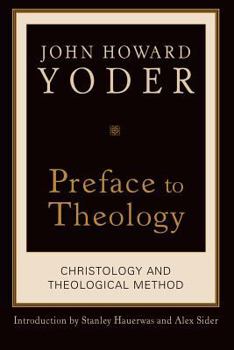 JOHN HOWARD
YODER

Preface to
Theology

CHRISTOLOGY AND
THEOLOGICAL METHOD

Introduction by Stanley Hauerwas and Alex Sider